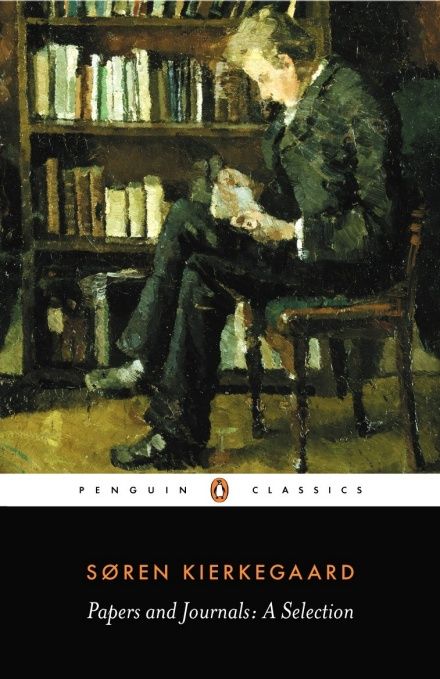 PENGUIN CLASSICS

SØREN KIERKEGAARD

Papers and Journals: A Selection